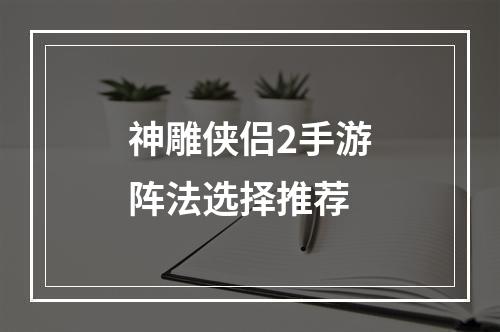 神雕侠侣2手游
阵法选择推荐